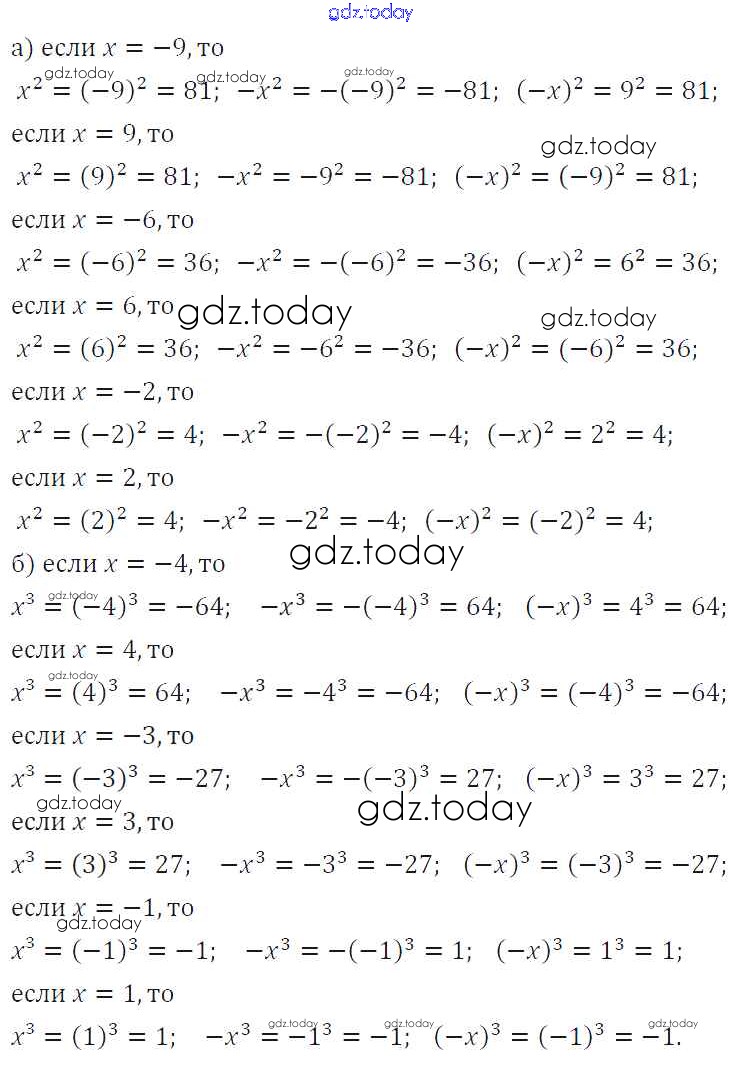 gdz.today

а) если $x = -9$, то

gdz.today gdz.today gdz.today
$x^2 = (-9)^2 = 81$; $-x^2 = -(-9)^2 = -81$; $(-x)^2 = 9^2 = 81$;

если $x = 9$, то gdz.today

$x^2 = (9)^2 = 81$; $-x^2 = -9^2 = -81$; $(-x)^2 = (-9)^2 = 81$;

если $x = -6$, то

$x^2 = (-6)^2 = 36$; $-x^2 = -(-6)^2 = -36$; $(-x)^2 = 6^2 = 36$;

если $x = 6$, то gdz.today gdz.today

$x^2 = (6)^2 = 36$; $-x^2 = -6^2 = -36$; $(-x)^2 = (-6)^2 = 36$;

если $x = -2$, то

$x^2 = (-2)^2 = 4$; $-x^2 = -(-2)^2 = -4$; $(-x)^2 = 2^2 = 4$;

если $x = 2$, то

$x^2 = (2)^2 = 4$; $-x^2 = -2^2 = -4$; $(-x)^2 = (-2)^2 = 4$;

б) если $x = -4$, то gdz.today

gdz.today
$x^3 = (-4)^3 = -64$; $-x^3 = -(-4)^3 = 64$; $(-x)^3 = 4^3 = 64$;

если $x = 4$, то

gdz.today
$x^3 = (4)^3 = 64$; $-x^3 = -4^3 = -64$; $(-x)^3 = (-4)^3 = -64$;

если $x = -3$, то

$x^3 = (-3)^3 = -27$; $-x^3 = -(-3)^3 = 27$; $(-x)^3 = 3^3 = 27$;

gdz.today gdz.today
если $x = 3$, то

$x^3 = (3)^3 = 27$; $-x^3 = -3^3 = -27$; $(-x)^3 = (-3)^3 = -27$;

если $x = -1$, то
gdz.today
$x^3 = (-1)^3 = -1$; $-x^3 = -(-1)^3 = 1$; $(-x)^3 = 1^3 = 1$;

если $x = 1$, то

gdz.today gdz.today gdz.today
$x^3 = (1)^3 = 1$; $-x^3 = -1^3 = -1$; $(-x)^3 = (-1)^3 = -1$.